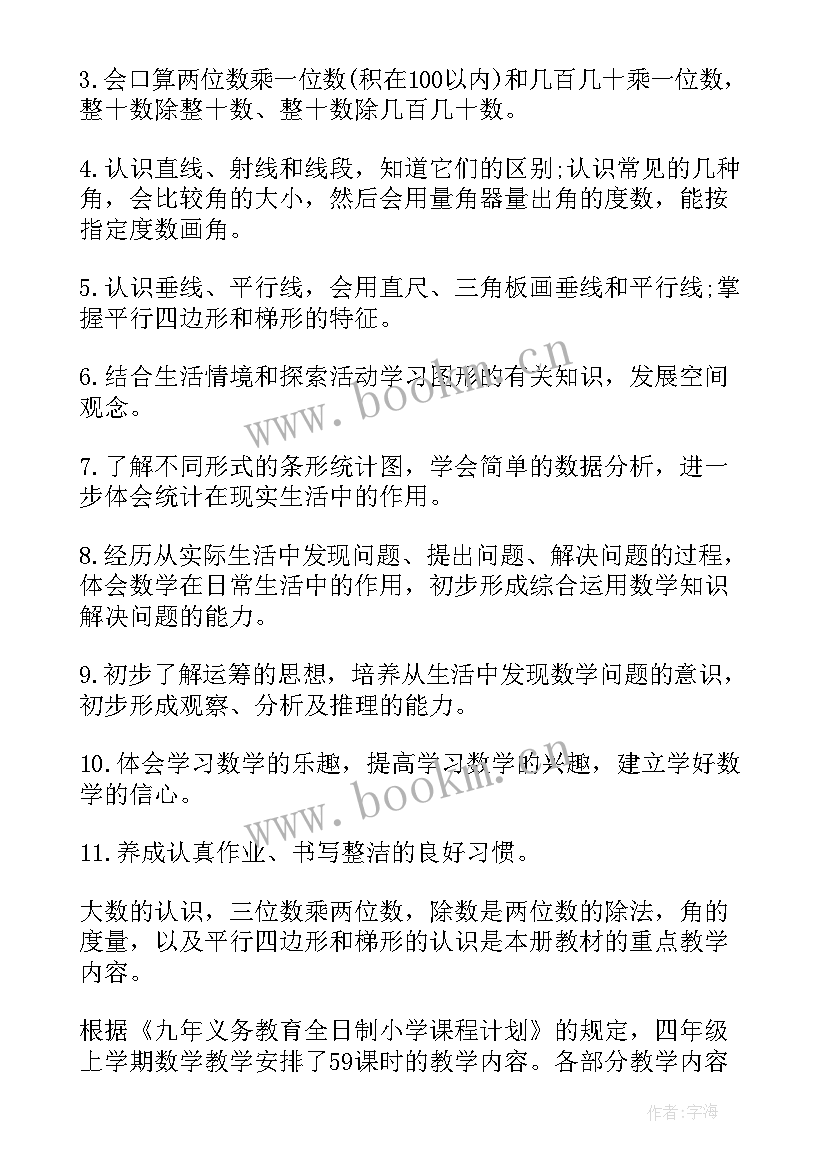 3.会口算两位数乘一位数(积在100以内)和几百几十乘一位数，整十数除整十数、整十数除几百几十数。

4.认识直线、射线和线段，知道它们的区别;认识常见的几种角，会比较角的大小，然后会用量角器量出角的度数，能按指定度数画角。

5.认识垂线、平行线，会用直尺、三角板画垂线和平行线;掌握平行四边形和梯形的特征。

6.结合生活情境和探索活动学习图形的有关知识，发展空间观念。

7.了解不同形式的条形统计图，学会简单的数据分析，进一步体会统计在现实生活中的作用。

8.经历从实际生活中发现问题、提出问题、解决问题的过程，体会数学在日常生活中的作用，初步形成综合运用数学知识解决问题的能力。

9.初步了解运筹的思想，培养从生活中发现数学问题的意识，初步形成观察、分析及推理的能力。

10.体会学习数学的乐趣，提高学习数学的兴趣，建立学好数学的信心。

11.养成认真作业、书写整洁的良好习惯。

大数的认识，三位数乘两位数，除数是两位数的除法，角的度量，以及平行四边形和梯形的认识是本册教材的重点教学内容。

根据《九年义务教育全日制小学课程计划》的规定，四年级上学期数学教学安排了59课时的教学内容。各部分教学内容

www.bookm.cn

www.bookm.cn

作者:宇海